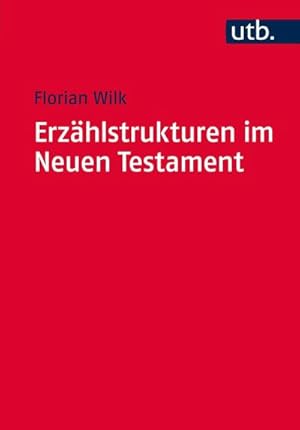 utb.

Florian Wilk

Erzählstrukturen im Neuen Testament